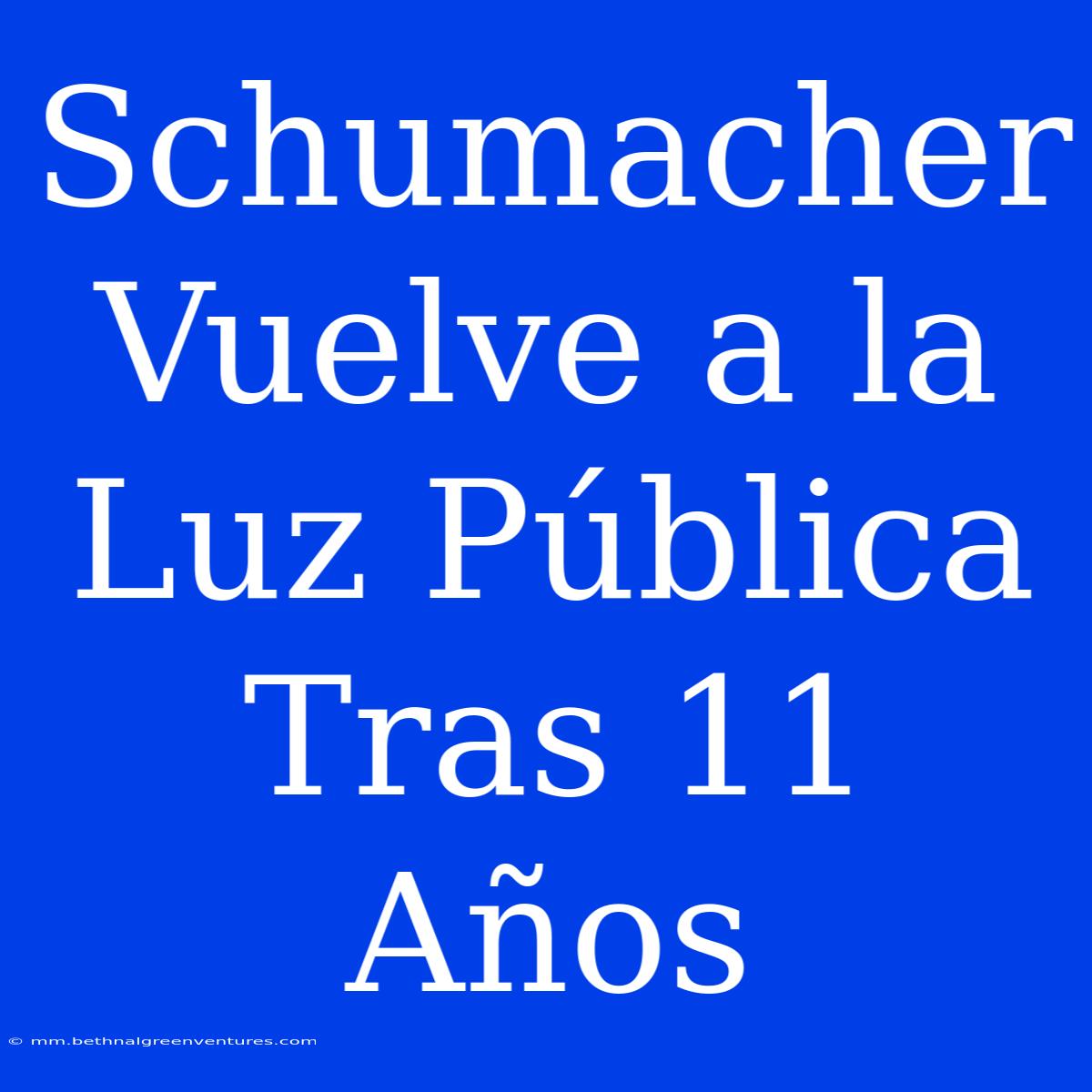 Schumacher Vuelve a la Luz Pública Tras 11 Años

© mm.bethnalgreenventures.com